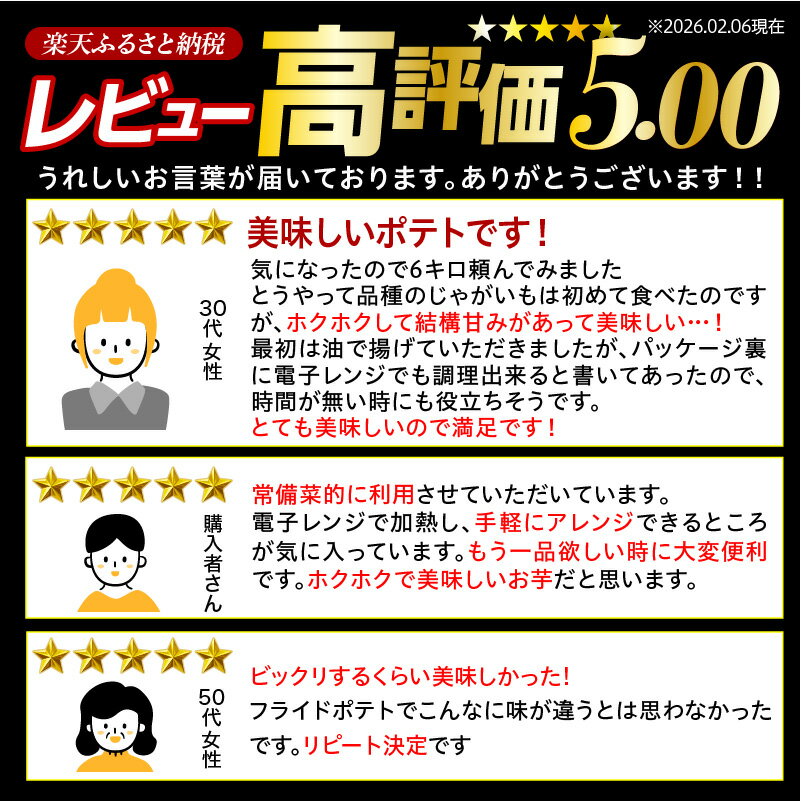 楽天ふるさと納税

※2026.02.06現在

レビュー高評価5.00

うれしいお言葉が届いております。ありがとうございます！！

30代女性

美味しいポテトです！

気になったので6キロ頼んでみました とうやって品種のじゃがいもは初めて食べたのですが、ホクホクして結構甘みがあって美味しい…！ 最初は油で揚げていただきましたが、パッケージ裏に電子レンジでも調理出来ると書いてあったので、時間が無い時にも役立ちそうです。 とても美味しいので満足です！

購入者さん

常備菜的に利用させていただいています。 電子レンジで加熱し、手軽にアレンジできるところが気に入っています。もう一品欲しい時に大変便利です。ホクホクで美味しいお芋だと思います。

50代女性

ビックリするくらい美味しかった! フライドポテトでこんなに味が違うとは思わなかったです。リピート決定です